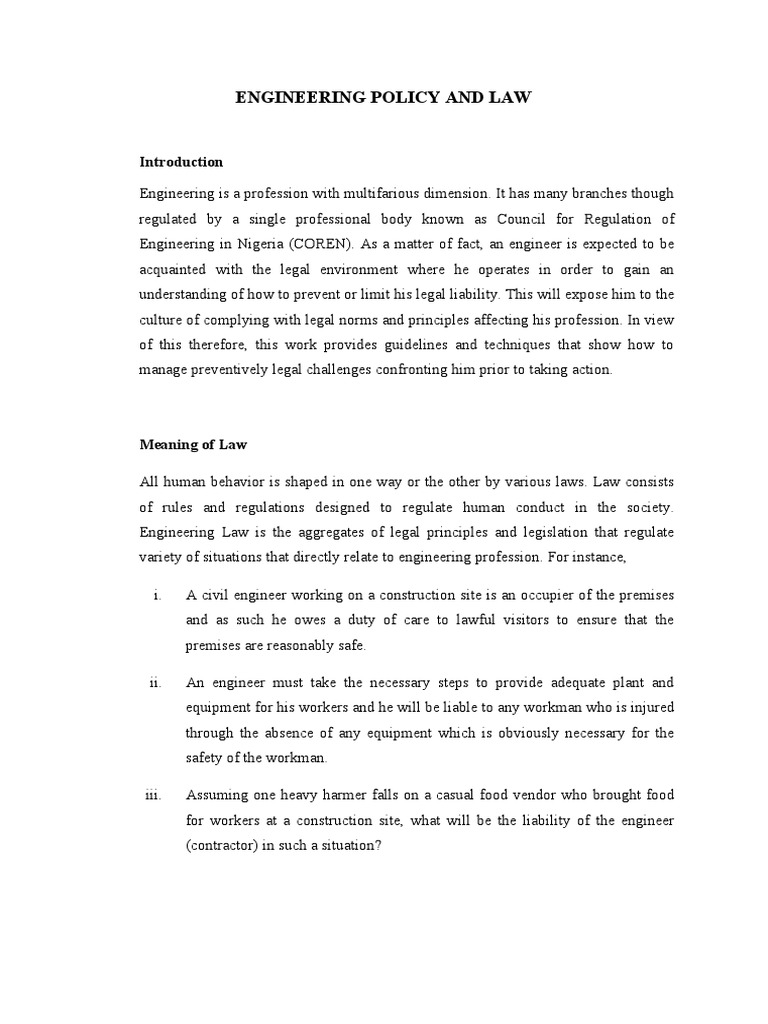 ENGINEERING POLICY AND LAW

Introduction

Engineering is a profession with multifarious dimension. It has many branches though regulated by a single professional body known as Council for Regulation of Engineering in Nigeria (COREN). As a matter of fact, an engineer is expected to be acquainted with the legal environment where he operates in order to gain an understanding of how to prevent or limit his legal liability. This will expose him to the culture of complying with legal norms and principles affecting his profession. In view of this therefore, this work provides guidelines and techniques that show how to manage preventively legal challenges confronting him prior to taking action.

Meaning of Law

All human behavior is shaped in one way or the other by various laws. Law consists of rules and regulations designed to regulate human conduct in the society. Engineering Law is the aggregates of legal principles and legislation that regulate variety of situations that directly relate to engineering profession. For instance,

i. A civil engineer working on a construction site is an occupier of the premises and as such he owes a duty of care to lawful visitors to ensure that the premises are reasonably safe.

ii. An engineer must take the necessary steps to provide adequate plant and equipment for his workers and he will be liable to any workman who is injured through the absence of any equipment which is obviously necessary for the safety of the workman.

iii. Assuming one heavy harmer falls on a casual food vendor who brought food for workers at a construction site, what will be the liability of the engineer (contractor) in such a situation?